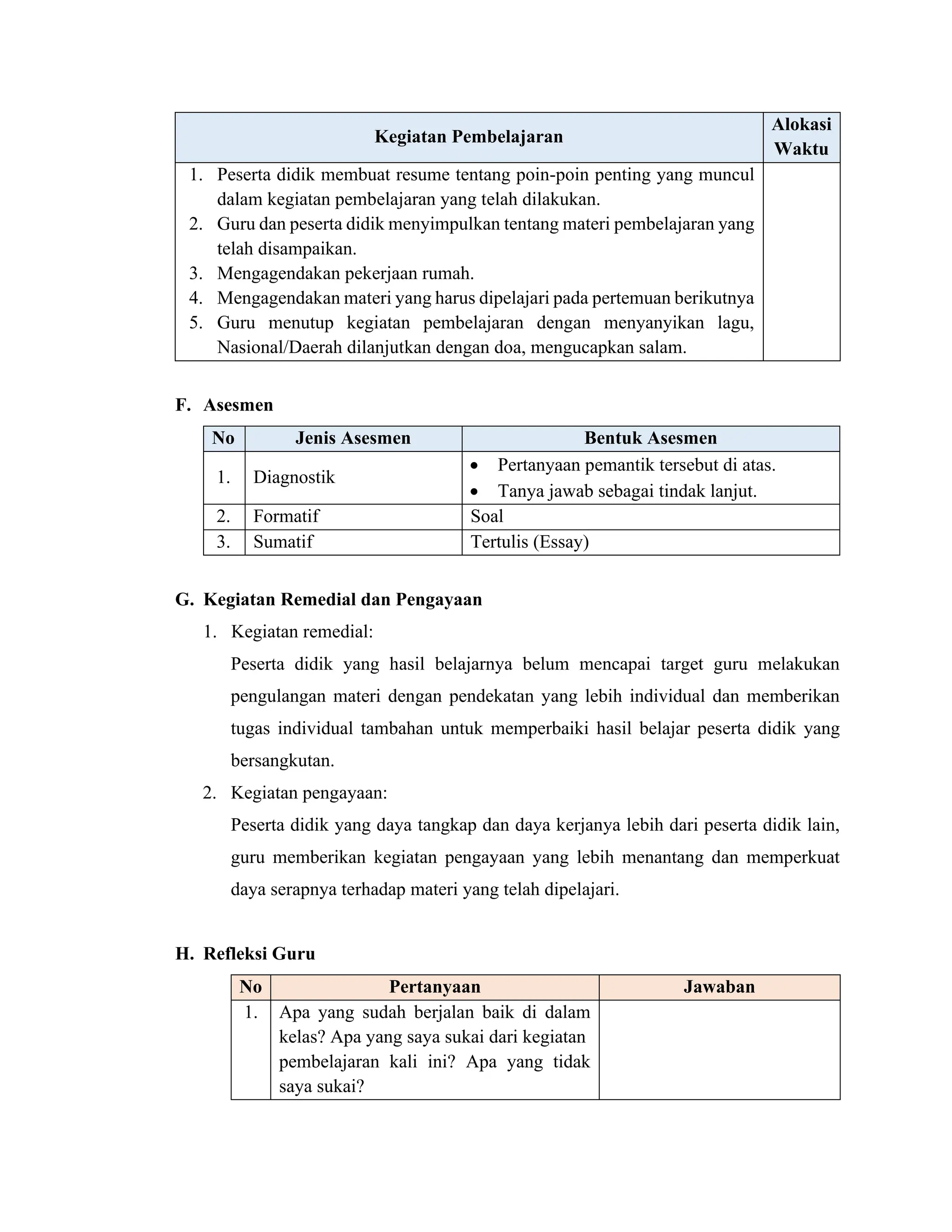 | Kegiatan Pembelajaran | Alokasi Waktu |
|---|---|
| 1. Peserta didik membuat resume tentang poin-poin penting yang muncul dalam kegiatan pembelajaran yang telah dilakukan. 2. Guru dan peserta didik menyimpulkan tentang materi pembelajaran yang telah disampaikan. 3. Mengagendakan pekerjaan rumah. 4. Mengagendakan materi yang harus dipelajari pada pertemuan berikutnya 5. Guru menutup kegiatan pembelajaran dengan menyanyikan lagu, Nasional/Daerah dilanjutkan dengan doa, mengucapkan salam. | |

F. Asesmen

| No | Jenis Asesmen | Bentuk Asesmen |
|---|---|---|
| 1. | Diagnostik | • Pertanyaan pemantik tersebut di atas. • Tanya jawab sebagai tindak lanjut. |
| 2. | Formatif | Soal |
| 3. | Sumatif | Tertulis (Essay) |

G. Kegiatan Remedial dan Pengayaan

1. Kegiatan remedial:
Peserta didik yang hasil belajarnya belum mencapai target guru melakukan pengulangan materi dengan pendekatan yang lebih individual dan memberikan tugas individual tambahan untuk memperbaiki hasil belajar peserta didik yang bersangkutan.

2. Kegiatan pengayaan:
Peserta didik yang daya tangkap dan daya kerjanya lebih dari peserta didik lain, guru memberikan kegiatan pengayaan yang lebih menantang dan memperkuat daya serapnya terhadap materi yang telah dipelajari.

H. Refleksi Guru

| No | Pertanyaan | Jawaban |
|---|---|---|
| 1. | Apa yang sudah berjalan baik di dalam kelas? Apa yang saya sukai dari kegiatan pembelajaran kali ini? Apa yang tidak saya sukai? | |